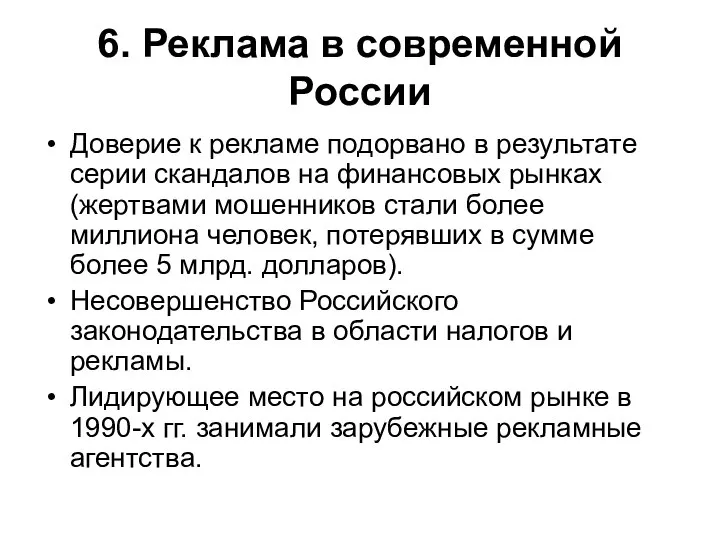 6. Реклама в современной России

• Доверие к рекламе подорвано в результате серии скандалов на финансовых рынках (жертвами мошенников стали более миллиона человек, потерявших в сумме более 5 млрд. долларов).
• Несовершенство Российского законодательства в области налогов и рекламы.
• Лидирующее место на российском рынке в 1990-х гг. занимали зарубежные рекламные агентства.